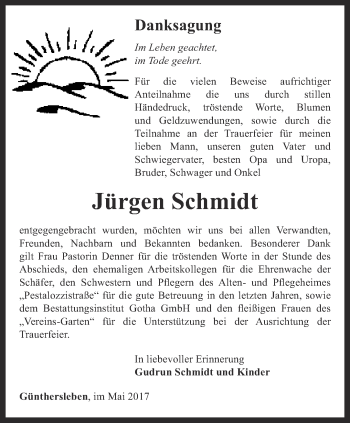 Danksagung

Im Leben geachtet,
im Tode geehrt.

Für die vielen Beweise aufrichtiger Anteilnahme die uns durch stillen Händedruck, tröstende Worte, Blumen und Geldzuwendungen, sowie durch die Teilnahme an der Trauerfeier für meinen lieben Mann, unseren guten Vater und Schwiegervater, besten Opa und Uropa, Bruder, Schwager und Onkel

Jürgen Schmidt

entgegengebracht wurden, möchten wir uns bei allen Verwandten, Freunden, Nachbarn und Bekannten bedanken. Besonderer Dank gilt Frau Pastorin Denner für die tröstenden Worte in der Stunde des Abschieds, den ehemaligen Arbeitskollegen für die Ehrenwache der Schäfer, den Schwestern und Pflegern des Alten- und Pflegeheimes „Pestalozzistraße“ für die gute Betreuung in den letzten Jahren, sowie dem Bestattungsinstitut Gotha GmbH und den fleißigen Frauen des „Vereins-Garten“ für die Unterstützung bei der Ausrichtung der Trauerfeier.

In liebevoller Erinnerung
Gudrun Schmidt und Kinder

Günthersleben, im Mai 2017